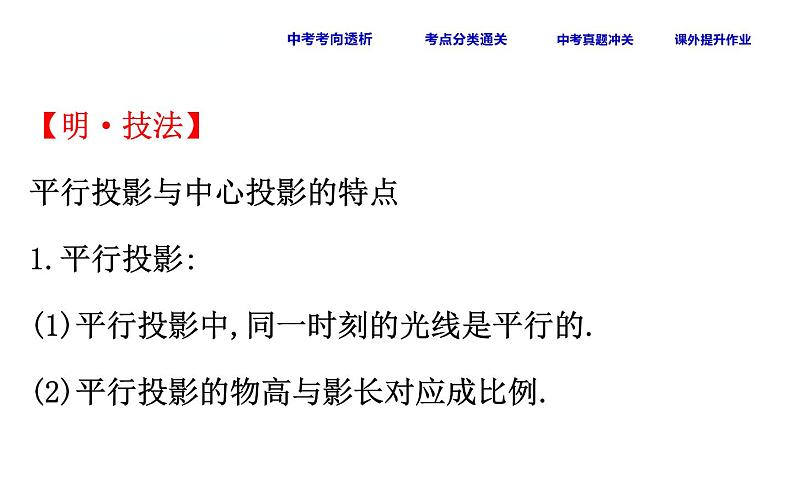 中考考向透析　　考点分类通关　　中考真题冲关　　课外提升作业

【明·技法】

平行投影与中心投影的特点

1.平行投影:

(1)平行投影中,同一时刻的光线是平行的.

(2)平行投影的物高与影长对应成比例.